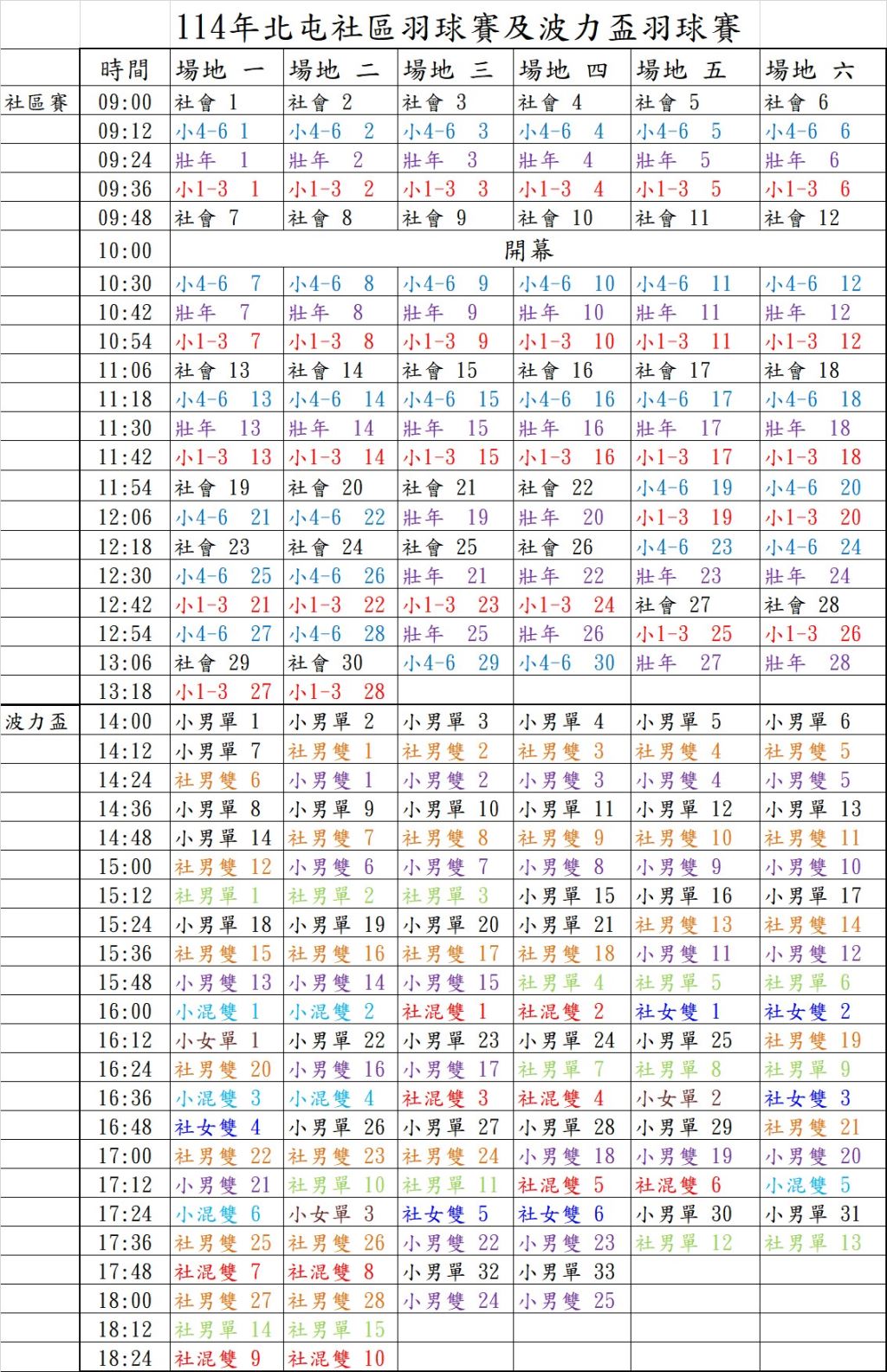 114年北屯社區羽球賽及波力盃羽球賽

| | 時間 | 場地 一 | 場地 二 | 場地 三 | 場地 四 | 場地 五 | 場地 六 |
|---|---|---|---|---|---|---|---|
| 社區賽 | 09:00 | 社會 1 | 社會 2 | 社會 3 | 社會 4 | 社會 5 | 社會 6 |
| | 09:12 | 小4-6 1 | 小4-6 2 | 小4-6 3 | 小4-6 4 | 小4-6 5 | 小4-6 6 |
| | 09:24 | 壯年 1 | 壯年 2 | 壯年 3 | 壯年 4 | 壯年 5 | 壯年 6 |
| | 09:36 | 小1-3 1 | 小1-3 2 | 小1-3 3 | 小1-3 4 | 小1-3 5 | 小1-3 6 |
| | 09:48 | 社會 7 | 社會 8 | 社會 9 | 社會 10 | 社會 11 | 社會 12 |
| | 10:00 | 開幕 | | | | | |
| | 10:30 | 小4-6 7 | 小4-6 8 | 小4-6 9 | 小4-6 10 | 小4-6 11 | 小4-6 12 |
| | 10:42 | 壯年 7 | 壯年 8 | 壯年 9 | 壯年 10 | 壯年 11 | 壯年 12 |
| | 10:54 | 小1-3 7 | 小1-3 8 | 小1-3 9 | 小1-3 10 | 小1-3 11 | 小1-3 12 |
| | 11:06 | 社會 13 | 社會 14 | 社會 15 | 社會 16 | 社會 17 | 社會 18 |
| | 11:18 | 小4-6 13 | 小4-6 14 | 小4-6 15 | 小4-6 16 | 小4-6 17 | 小4-6 18 |
| | 11:30 | 壯年 13 | 壯年 14 | 壯年 15 | 壯年 16 | 壯年 17 | 壯年 18 |
| | 11:42 | 小1-3 13 | 小1-3 14 | 小1-3 15 | 小1-3 16 | 小1-3 17 | 小1-3 18 |
| | 11:54 | 社會 19 | 社會 20 | 社會 21 | 社會 22 | 小4-6 19 | 小4-6 20 |
| | 12:06 | 小4-6 21 | 小4-6 22 | 壯年 19 | 壯年 20 | 小1-3 19 | 小1-3 20 |
| | 12:18 | 社會 23 | 社會 24 | 社會 25 | 社會 26 | 小4-6 23 | 小4-6 24 |
| | 12:30 | 小4-6 25 | 小4-6 26 | 壯年 21 | 壯年 22 | 壯年 23 | 壯年 24 |
| | 12:42 | 小1-3 21 | 小1-3 22 | 小1-3 23 | 小1-3 24 | 社會 27 | 社會 28 |
| | 12:54 | 小4-6 27 | 小4-6 28 | 壯年 25 | 壯年 26 | 小1-3 25 | 小1-3 26 |
| | 13:06 | 社會 29 | 社會 30 | 小4-6 29 | 小4-6 30 | 壯年 27 | 壯年 28 |
| | 13:18 | 小1-3 27 | 小1-3 28 | | | | |
| 波力盃 | 14:00 | 小男單 1 | 小男單 2 | 小男單 3 | 小男單 4 | 小男單 5 | 小男單 6 |
| | 14:12 | 小男單 7 | 社男雙 1 | 社男雙 2 | 社男雙 3 | 社男雙 4 | 社男雙 5 |
| | 14:24 | 社男雙 6 | 小男雙 1 | 小男雙 2 | 小男雙 3 | 小男雙 4 | 小男雙 5 |
| | 14:36 | 小男單 8 | 小男單 9 | 小男單 10 | 小男單 11 | 小男單 12 | 小男單 13 |
| | 14:48 | 小男單 14 | 社男雙 7 | 社男雙 8 | 社男雙 9 | 社男雙 10 | 社男雙 11 |
| | 15:00 | 社男雙 12 | 小男雙 6 | 小男雙 7 | 小男雙 8 | 小男雙 9 | 小男雙 10 |
| | 15:12 | 社男單 1 | 社男單 2 | 社男單 3 | 小男單 15 | 小男單 16 | 小男單 17 |
| | 15:24 | 小男單 18 | 小男單 19 | 小男單 20 | 小男單 21 | 社男雙 13 | 社男雙 14 |
| | 15:36 | 社男雙 15 | 社男雙 16 | 社男雙 17 | 社男雙 18 | 小男雙 11 | 小男雙 12 |
| | 15:48 | 小男雙 13 | 小男雙 14 | 小男雙 15 | 社男單 4 | 社男單 5 | 社男單 6 |
| | 16:00 | 小混雙 1 | 小混雙 2 | 社混雙 1 | 社混雙 2 | 社女雙 1 | 社女雙 2 |
| | 16:12 | 小女單 1 | 小男單 22 | 小男單 23 | 小男單 24 | 小男單 25 | 社男雙 19 |
| | 16:24 | 社男雙 20 | 小男雙 16 | 小男雙 17 | 社男單 7 | 社男單 8 | 社男單 9 |
| | 16:36 | 小混雙 3 | 小混雙 4 | 社混雙 3 | 社混雙 4 | 小女單 2 | 社女雙 3 |
| | 16:48 | 社女雙 4 | 小男單 26 | 小男單 27 | 小男單 28 | 小男單 29 | 社男雙 21 |
| | 17:00 | 社男雙 22 | 社男雙 23 | 社男雙 24 | 小男雙 18 | 小男雙 19 | 小男雙 20 |
| | 17:12 | 小男雙 21 | 社男單 10 | 社男單 11 | 社混雙 5 | 社混雙 6 | 小混雙 5 |
| | 17:24 | 小混雙 6 | 小女單 3 | 社女雙 5 | 社女雙 6 | 小男單 30 | 小男單 31 |
| | 17:36 | 社男雙 25 | 社男雙 26 | 小男雙 22 | 小男雙 23 | 社男單 12 | 社男單 13 |
| | 17:48 | 社混雙 7 | 社混雙 8 | 小男單 32 | 小男單 33 | | |
| | 18:00 | 社男雙 27 | 社男雙 28 | 小男雙 24 | 小男雙 25 | | |
| | 18:12 | 社男單 14 | 社男單 15 | | | | |
| | 18:24 | 社混雙 9 | 社混雙 10 | | | | |